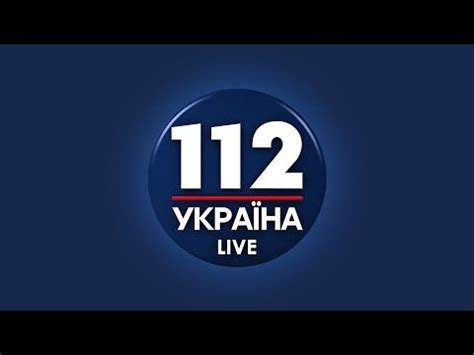 112
УКРАЇНА
LIVE